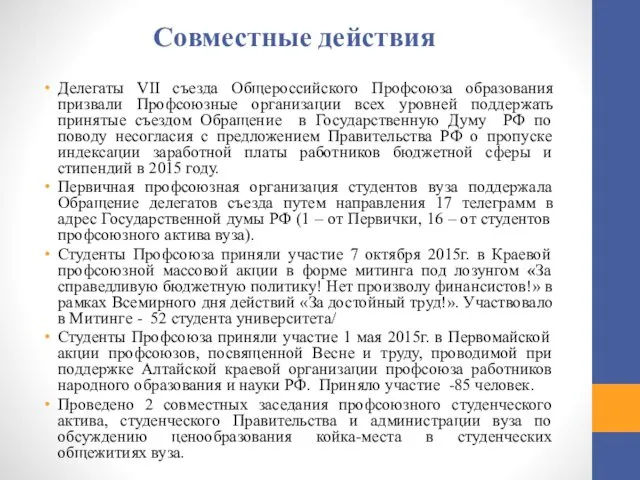 Совместные действия

• Делегаты VII съезда Общероссийского Профсоюза образования призвали Профсоюзные организации всех уровней поддержать принятые съездом Обращение в Государственную Думу РФ по поводу несогласия с предложением Правительства РФ о пропуске индексации заработной платы работников бюджетной сферы и стипендий в 2015 году.

• Первичная профсоюзная организация студентов вуза поддержала Обращение делегатов съезда путем направления 17 телеграмм в адрес Государственной думы РФ (1 – от Первички, 16 – от студентов профсоюзного актива вуза).

• Студенты Профсоюза приняли участие 7 октября 2015г. в Краевой профсоюзной массовой акции в форме митинга под лозунгом «За справедливую бюджетную политику! Нет произволу финансистов!» в рамках Всемирного дня действий «За достойный труд!». Участвовало в Митинге - 52 студента университета/

• Студенты Профсоюза приняли участие 1 мая 2015г. в Первомайской акции профсоюзов, посвященной Весне и труду, проводимой при поддержке Алтайской краевой организации профсоюза работников народного образования и науки РФ. Приняло участие -85 человек.

• Проведено 2 совместных заседания профсоюзного студенческого актива, студенческого Правительства и администрации вуза по обсуждению ценообразования койка-места в студенческих общежитиях вуза.